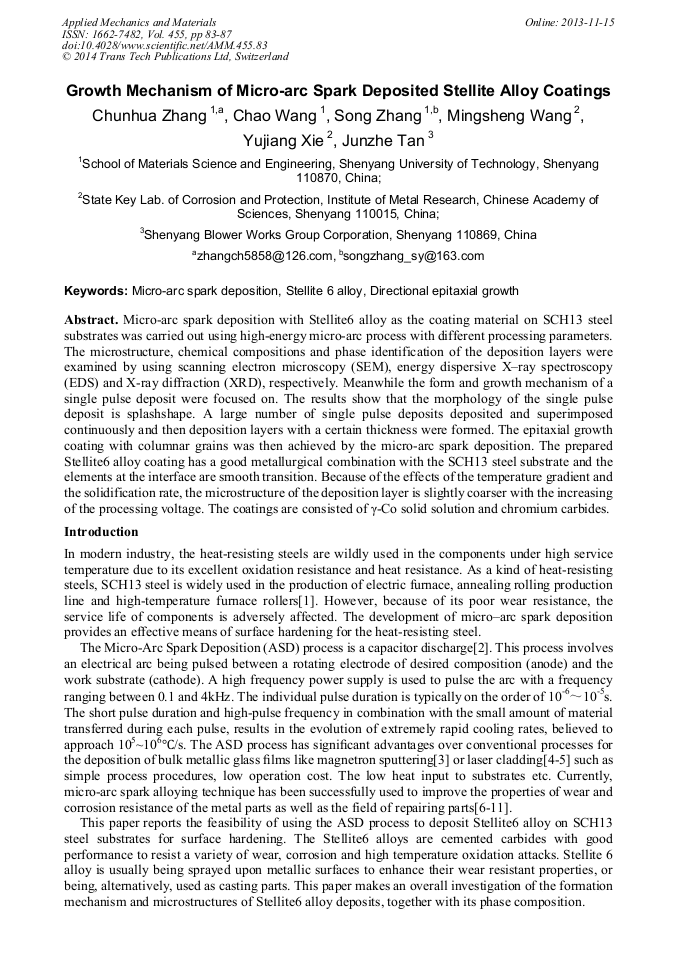 Applied Mechanics and Materials
ISSN: 1662-7482, Vol. 455, pp 83-87
doi:10.4028/www.scientific.net/AMM.455.83
© 2014 Trans Tech Publications Ltd, Switzerland

Online: 2013-11-15

Growth Mechanism of Micro-arc Spark Deposited Stellite Alloy Coatings

Chunhua Zhang $^{1,a}$, Chao Wang $^{1}$, Song Zhang $^{1,b}$, Mingsheng Wang $^{2}$, Yujiang Xie $^{2}$, Junzhe Tan $^{3}$

$^{1}$School of Materials Science and Engineering, Shenyang University of Technology, Shenyang 110870, China;

$^{2}$State Key Lab. of Corrosion and Protection, Institute of Metal Research, Chinese Academy of Sciences, Shenyang 110015, China;

$^{3}$Shenyang Blower Works Group Corporation, Shenyang 110869, China

$^{a}$zhangch5858@126.com, $^{b}$songzhang_sy@163.com

Keywords: Micro-arc spark deposition, Stellite 6 alloy, Directional epitaxial growth

Abstract. Micro-arc spark deposition with Stellite6 alloy as the coating material on SCH13 steel substrates was carried out using high-energy micro-arc process with different processing parameters. The microstructure, chemical compositions and phase identification of the deposition layers were examined by using scanning electron microscopy (SEM), energy dispersive X–ray spectroscopy (EDS) and X-ray diffraction (XRD), respectively. Meanwhile the form and growth mechanism of a single pulse deposit were focused on. The results show that the morphology of the single pulse deposit is splashshape. A large number of single pulse deposits deposited and superimposed continuously and then deposition layers with a certain thickness were formed. The epitaxial growth coating with columnar grains was then achieved by the micro-arc spark deposition. The prepared Stellite6 alloy coating has a good metallurgical combination with the SCH13 steel substrate and the elements at the interface are smooth transition. Because of the effects of the temperature gradient and the solidification rate, the microstructure of the deposition layer is slightly coarser with the increasing of the processing voltage. The coatings are consisted of γ-Co solid solution and chromium carbides.

Introduction

In modern industry, the heat-resisting steels are wildly used in the components under high service temperature due to its excellent oxidation resistance and heat resistance. As a kind of heat-resisting steels, SCH13 steel is widely used in the production of electric furnace, annealing rolling production line and high-temperature furnace rollers[1]. However, because of its poor wear resistance, the service life of components is adversely affected. The development of micro–arc spark deposition provides an effective means of surface hardening for the heat-resisting steel.

The Micro-Arc Spark Deposition (ASD) process is a capacitor discharge[2]. This process involves an electrical arc being pulsed between a rotating electrode of desired composition (anode) and the work substrate (cathode). A high frequency power supply is used to pulse the arc with a frequency ranging between 0.1 and 4kHz. The individual pulse duration is typically on the order of $10^{-6}$~$10^{-5}$s. The short pulse duration and high-pulse frequency in combination with the small amount of material transferred during each pulse, results in the evolution of extremely rapid cooling rates, believed to approach $10^{5}$~$10^{6}$°C/s. The ASD process has significant advantages over conventional processes for the deposition of bulk metallic glass films like magnetron sputtering[3] or laser cladding[4-5] such as simple process procedures, low operation cost. The low heat input to substrates etc. Currently, micro-arc spark alloying technique has been successfully used to improve the properties of wear and corrosion resistance of the metal parts as well as the field of repairing parts[6-11].

This paper reports the feasibility of using the ASD process to deposit Stellite6 alloy on SCH13 steel substrates for surface hardening. The Stellite6 alloys are cemented carbides with good performance to resist a variety of wear, corrosion and high temperature oxidation attacks. Stellite 6 alloy is usually being sprayed upon metallic surfaces to enhance their wear resistant properties, or being, alternatively, used as casting parts. This paper makes an overall investigation of the formation mechanism and microstructures of Stellite6 alloy deposits, together with its phase composition.